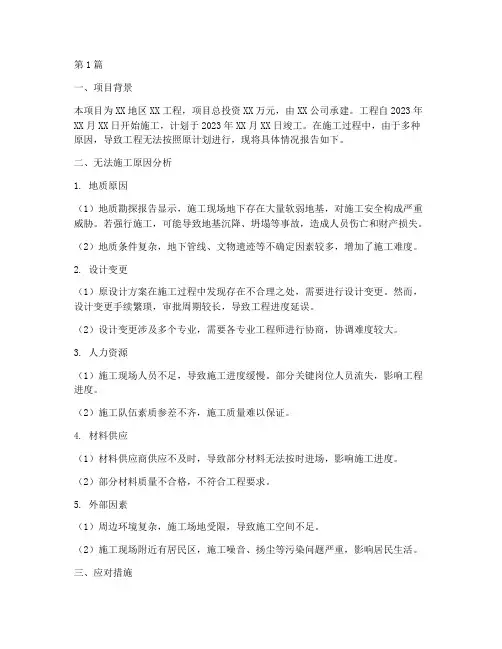 第1篇

一、项目背景

本项目为XX地区XX工程，项目总投资XX万元，由XX公司承建。工程自2023年XX月XX日开始施工，计划于2023年XX月XX日竣工。在施工过程中，由于多种原因，导致工程无法按照原计划进行，现将具体情况报告如下。

二、无法施工原因分析

1. 地质原因

（1）地质勘探报告显示，施工现场地下存在大量软弱地基，对施工安全构成严重威胁。若强行施工，可能导致地基沉降、坍塌等事故，造成人员伤亡和财产损失。

（2）地质条件复杂，地下管线、文物遗迹等不确定因素较多，增加了施工难度。

2. 设计变更

（1）原设计方案在施工过程中发现存在不合理之处，需要进行设计变更。然而，设计变更手续繁琐，审批周期较长，导致工程进度延误。

（2）设计变更涉及多个专业，需要各专业工程师进行协商，协调难度较大。

3. 人力资源

（1）施工现场人员不足，导致施工进度缓慢。部分关键岗位人员流失，影响工程进度。

（2）施工队伍素质参差不齐，施工质量难以保证。

4. 材料供应

（1）材料供应商供应不及时，导致部分材料无法按时进场，影响施工进度。

（2）部分材料质量不合格，不符合工程要求。

5. 外部因素

（1）周边环境复杂，施工场地受限，导致施工空间不足。

（2）施工现场附近有居民区，施工噪音、扬尘等污染问题严重，影响居民生活。

三、应对措施